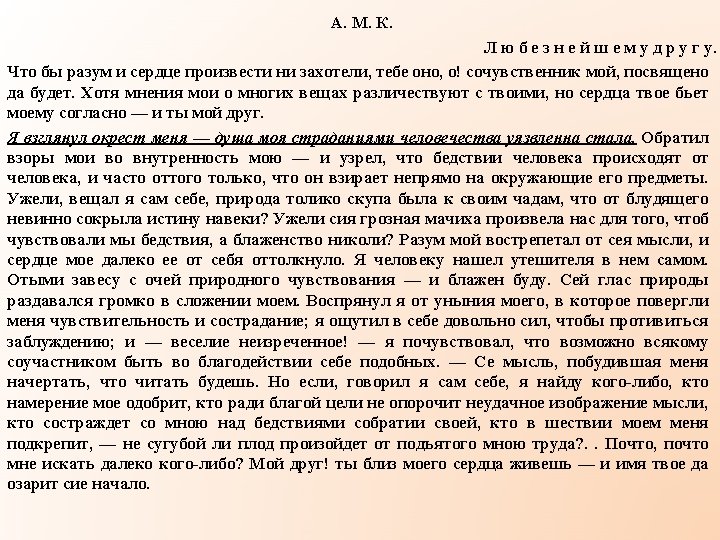 А. М. К.

Любезнейшему другу.

Что бы разум и сердце произвести ни захотели, тебе оно, о! сочувственник мой, посвящено да будет. Хотя мнения мои о многих вещах различествуют с твоими, но сердца твое бьет моему согласно — и ты мой друг.

Я взглянул окрест меня — душа моя страданиями человечества уязвленна стала. Обратил взоры мои во внутренность мою — и узрел, что бедствии человека происходят от человека, и часто оттого только, что он взирает непрямо на окружающие его предметы. Ужели, вещал я сам себе, природа толико скупа была к своим чадам, что от блудящего невинно сокрыла истину навеки? Ужели сия грозная мачиха произвела нас для того, чтоб чувствовали мы бедствия, а блаженство николи? Разум мой вострепетал от сея мысли, и сердце мое далеко ее от себя оттолкнуло. Я человеку нашел утешителя в нем самом. Отыми завесу с очей природного чувствования — и блажен буду. Сей глас природы раздавался громко в сложении моем. Воспрянул я от уныния моего, в которое повергли меня чувствительность и сострадание; я ощутил в себе довольно сил, чтобы противиться заблуждению; и — веселие неизреченное! — я почувствовал, что возможно всякому соучастником быть во благодействии себе подобных. — Се мысль, побудившая меня начертать, что читать будешь. Но если, говорил я сам себе, я найду кого-либо, кто намерение мое одобрит, кто ради благой цели не опорочит неудачное изображение мысли, кто состраждет со мною над бедствиями собратии своей, кто в шествии моем меня подкрепит, — не сугубой ли плод произойдет от подьятого мною труда?. . Почто, почто мне искать далеко кого-либо? Мой друг! ты близ моего сердца живешь — и имя твое да озарит сие начало.